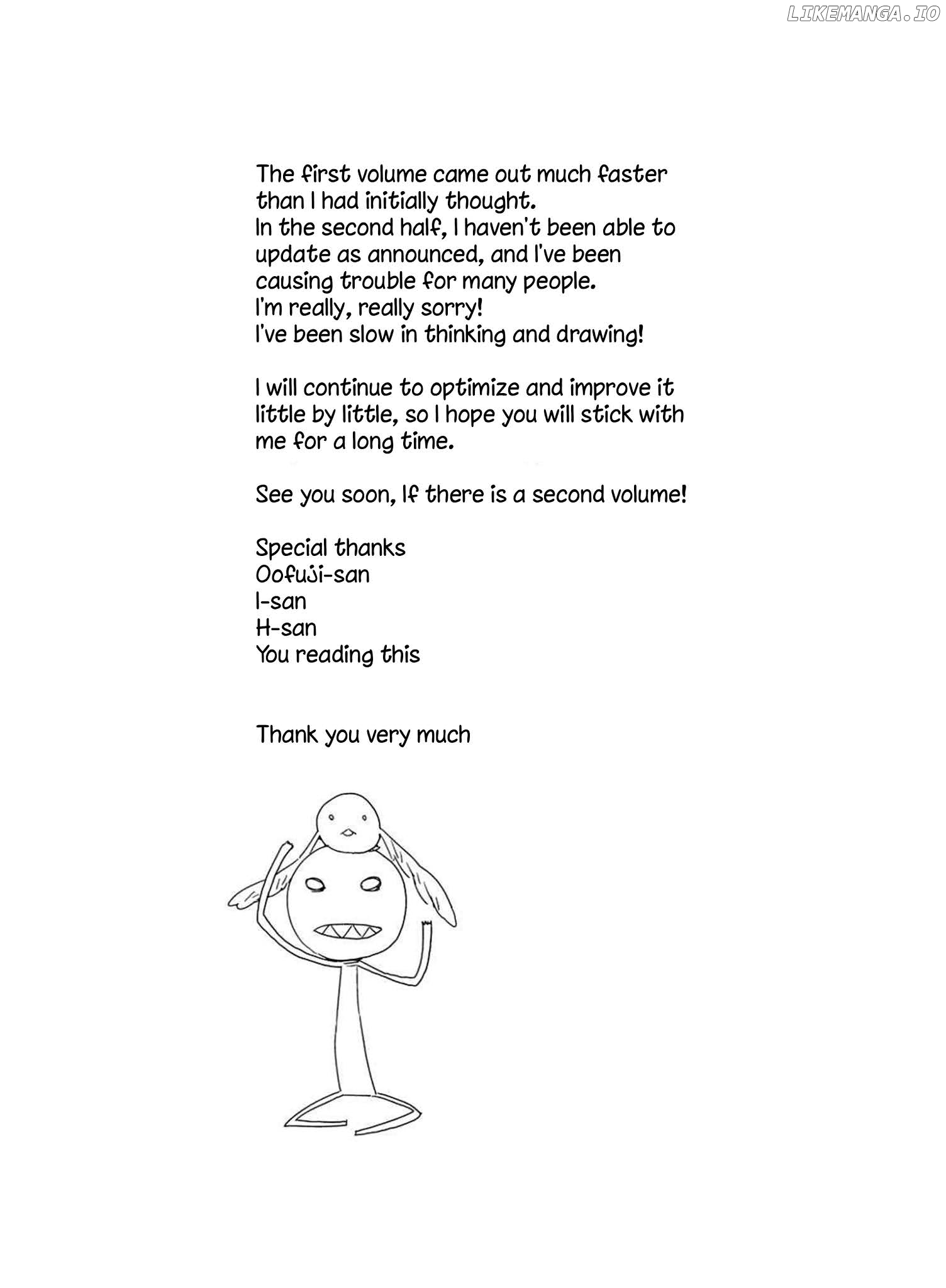 LIKEMANGA.IO

The first volume came out much faster than I had initially thought.
In the second half, I haven't been able to update as announced, and I've been causing trouble for many people.
I'm really, really sorry!
I've been slow in thinking and drawing!

I will continue to optimize and improve it little by little, so I hope you will stick with me for a long time.

See you soon, If there is a second volume!

Special thanks
Oofuji-san
I-san
H-san
You reading this

Thank you very much